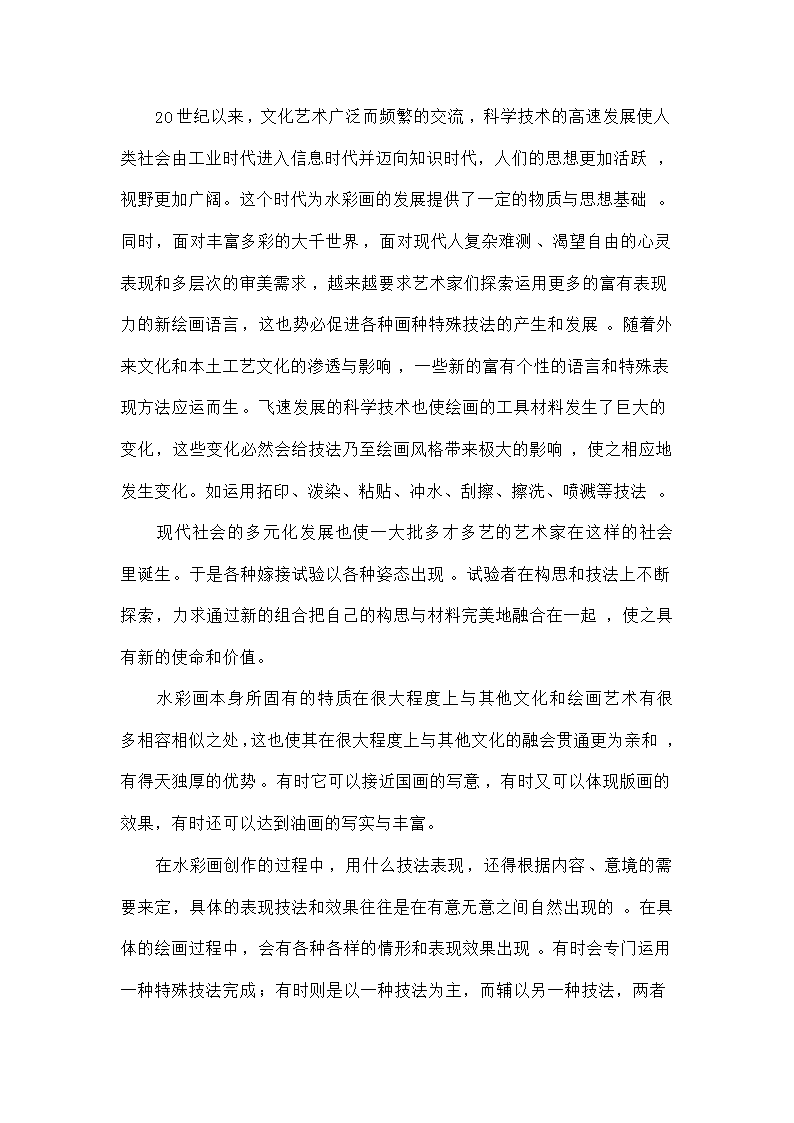 20世纪以来，文化艺术广泛而频繁的交流，科学技术的高速发展使人类社会由工业时代进入信息时代并迈向知识时代，人们的思想更加活跃，视野更加广阔。这个时代为水彩画的发展提供了一定的物质与思想基础。同时，面对丰富多彩的大千世界，面对现代人复杂难测、渴望自由的心灵表现和多层次的审美需求，越来越要求艺术家们探索运用更多的富有表现力的新绘画语言，这也势必促进各种画种特殊技法的产生和发展。随着外来文化和本土工艺文化的渗透与影响，一些新的富有个性的语言和特殊表现方法应运而生。飞速发展的科学技术也使绘画的工具材料发生了巨大的变化，这些变化必然会给技法乃至绘画风格带来极大的影响，使之相应地发生变化。如运用拓印、泼染、粘贴、冲水、刮擦、擦洗、喷溅等技法。

现代社会的多元化发展也使一大批多才多艺的艺术家在这样的社会里诞生。于是各种嫁接试验以各种姿态出现。试验者在构思和技法上不断探索，力求通过新的组合把自己的构思与材料完美地融合在一起，使之具有新的使命和价值。

水彩画本身所固有的特质在很大程度上与其他文化和绘画艺术有很多相容相似之处，这也使其在很大程度上与其他文化的融会贯通更为亲和，有得天独厚的优势。有时它可以接近国画的写意，有时又可以体现版画的效果，有时还可以达到油画的写实与丰富。

在水彩画创作的过程中，用什么技法表现，还得根据内容、意境的需要来定，具体的表现技法和效果往往是在有意无意之间自然出现的。在具体的绘画过程中，会有各种各样的情形和表现效果出现。有时会专门运用一种特殊技法完成；有时则是以一种技法为主，而辅以另一种技法，两者